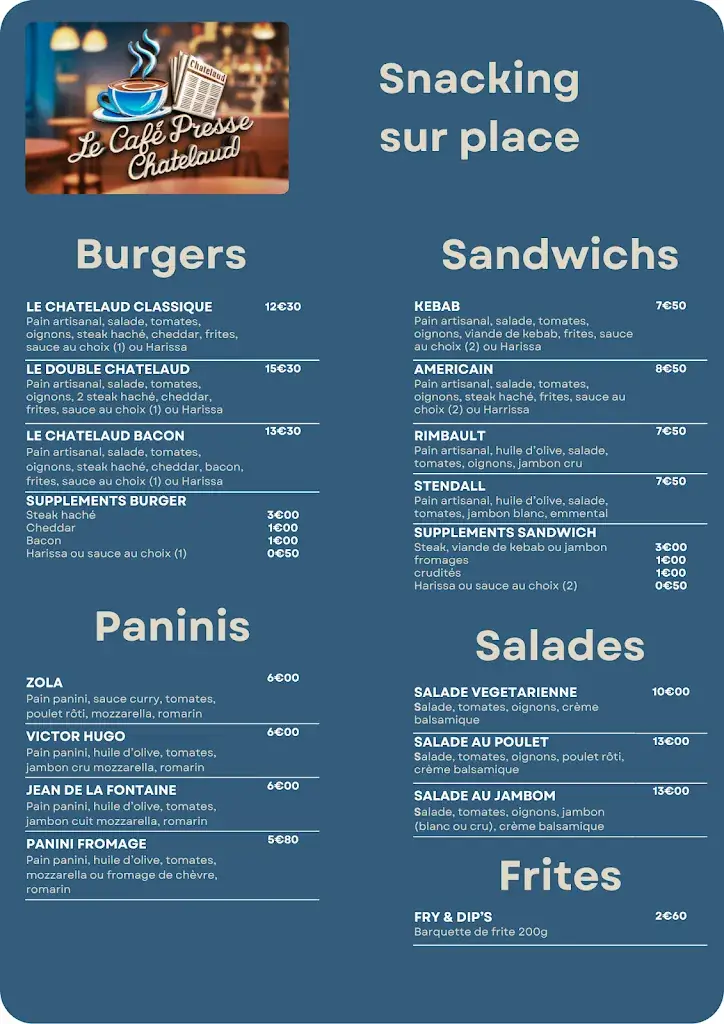 Chatelaud
Le Café Presse Chatelaud

Snacking sur place

Burgers

LE CHATELAUD CLASSIQUE 12€30
Pain artisanal, salade, tomates, oignons, steak haché, cheddar, frites, sauce au choix (1) ou Harissa

LE DOUBLE CHATELAUD 15€30
Pain artisanal, salade, tomates, oignons, 2 steak haché, cheddar, frites, sauce au choix (1) ou Harissa

LE CHATELAUD BACON 13€30
Pain artisanal, salade, tomates, oignons, steak haché, cheddar, bacon, frites, sauce au choix (1) ou Harissa

SUPPLEMENTS BURGER
Steak haché 3€00
Cheddar 1€00
Bacon 1€00
Harissa ou sauce au choix (1) 0€50

Paninis

ZOLA 6€00
Pain panini, sauce curry, tomates, poulet rôti, mozzarella, romarin

VICTOR HUGO 6€00
Pain panini, huile d'olive, tomates, jambon cru mozzarella, romarin

JEAN DE LA FONTAINE 6€00
Pain panini, huile d'olive, tomates, jambon cuit mozzarella, romarin

PANINI FROMAGE 5€80
Pain panini, huile d'olive, tomates, mozzarella ou fromage de chèvre, romarin

Sandwichs

KEBAB 7€50
Pain artisanal, salade, tomates, oignons, viande de kebab, frites, sauce au choix (2) ou Harissa

AMERICAIN 8€50
Pain artisanal, salade, tomates, oignons, steak haché, frites, sauce au choix (2) ou Harrissa

RIMBAULT 7€50
Pain artisanal, huile d'olive, salade, tomates, oignons, jambon cru

STENDALL 7€50
Pain artisanal, huile d'olive, salade, tomates, jambon blanc, emmental

SUPPLEMENTS SANDWICH
Steak, viande de kebab ou jambon 3€00
fromages 1€00
crudités 1€00
Harissa ou sauce au choix (2) 0€50

Salades

SALADE VEGETARIENNE 10€00
Salade, tomates, oignons, crème balsamique

SALADE AU POULET 13€00
Salade, tomates, oignons, poulet rôti, crème balsamique

SALADE AU JAMBOM 13€00
Salade, tomates, oignons, jambon (blanc ou cru), crème balsamique

Frites

FRY & DIP'S 2€60
Barquette de frite 200g